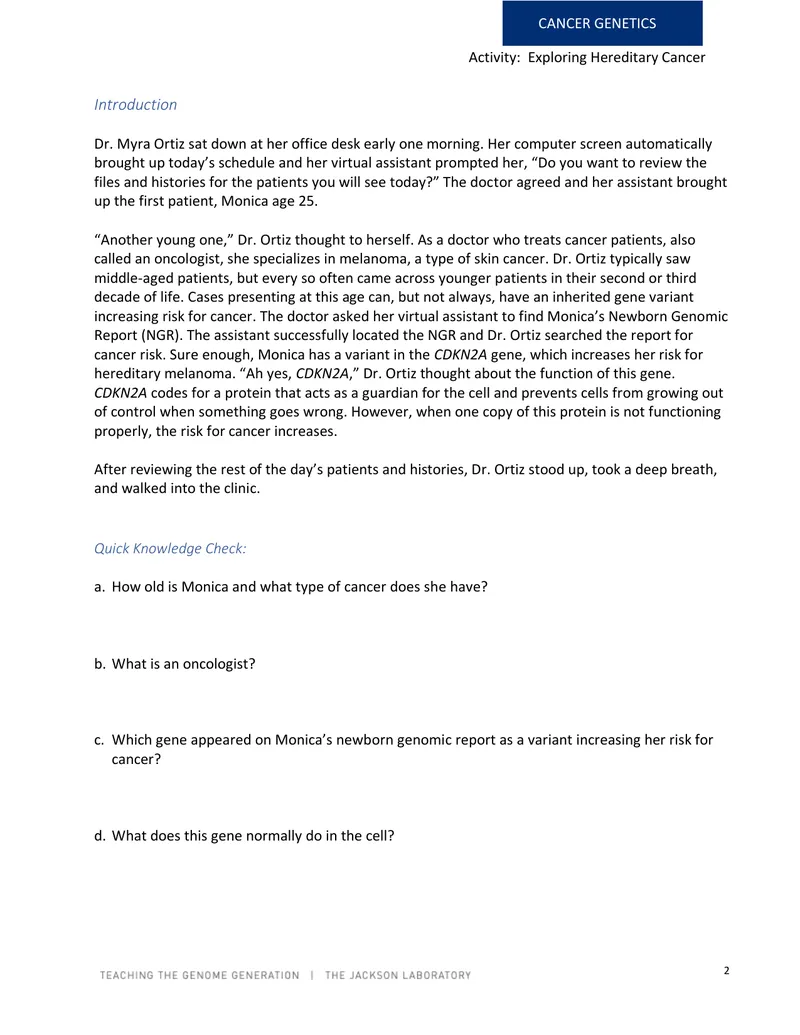 CANCER GENETICS

Activity: Exploring Hereditary Cancer

Introduction

Dr. Myra Ortiz sat down at her office desk early one morning. Her computer screen automatically brought up today's schedule and her virtual assistant prompted her, "Do you want to review the files and histories for the patients you will see today?" The doctor agreed and her assistant brought up the first patient, Monica age 25.

"Another young one," Dr. Ortiz thought to herself. As a doctor who treats cancer patients, also called an oncologist, she specializes in melanoma, a type of skin cancer. Dr. Ortiz typically saw middle-aged patients, but every so often came across younger patients in their second or third decade of life. Cases presenting at this age can, but not always, have an inherited gene variant increasing risk for cancer. The doctor asked her virtual assistant to find Monica's Newborn Genomic Report (NGR). The assistant successfully located the NGR and Dr. Ortiz searched the report for cancer risk. Sure enough, Monica has a variant in the CDKN2A gene, which increases her risk for hereditary melanoma. "Ah yes, CDKN2A," Dr. Ortiz thought about the function of this gene. CDKN2A codes for a protein that acts as a guardian for the cell and prevents cells from growing out of control when something goes wrong. However, when one copy of this protein is not functioning properly, the risk for cancer increases.

After reviewing the rest of the day's patients and histories, Dr. Ortiz stood up, took a deep breath, and walked into the clinic.

Quick Knowledge Check:

a. How old is Monica and what type of cancer does she have?

b. What is an oncologist?

c. Which gene appeared on Monica's newborn genomic report as a variant increasing her risk for cancer?

d. What does this gene normally do in the cell?

TEACHING THE GENOME GENERATION | THE JACKSON LABORATORY

2